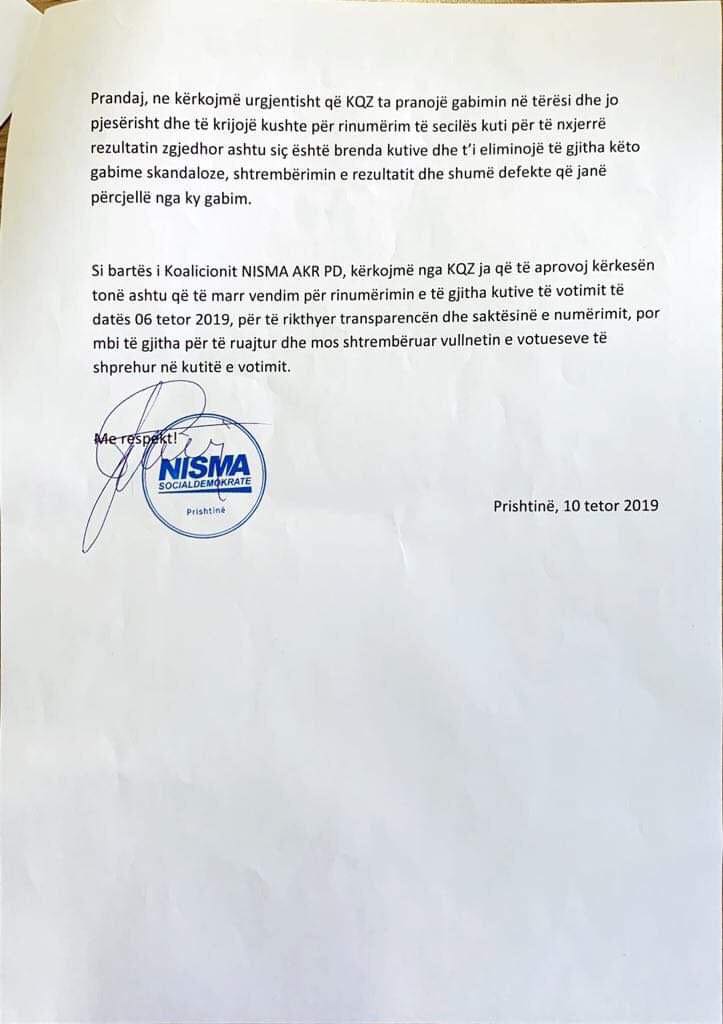 Prandaj, ne kërkojmë urgjentisht që KQZ ta pranojë gabimin në tërësi dhe jo pjesërisht dhe të krijojë kushte për rinumërim të secilës kuti për të nxjerrë rezultatin zgjedhor ashtu siç është brenda kutive dhe t'i eliminojë të gjitha këto gabime skandaloze, shtrembërimin e rezultatit dhe shumë defekte që janë përcjellë nga ky gabim.

Si bartës i Koalicionit NISMA AKR PD, kërkojmë nga KQZ ja që të aprovoj kërkesën tonë ashtu që të marr vendim për rinumërimin e të gjitha kutive të votimit të datës 06 tetor 2019, për të rikthyer transparencën dhe saktësinë e numërimit, por mbi të gjitha për të ruajtur dhe mos shtrembëruar vullnetin e votueseve të shprehur në kutitë e votimit.

Me respekt!

NISMA
SOCIALDEMOKRATE
Prishtinë

Prishtinë, 10 tetor 2019